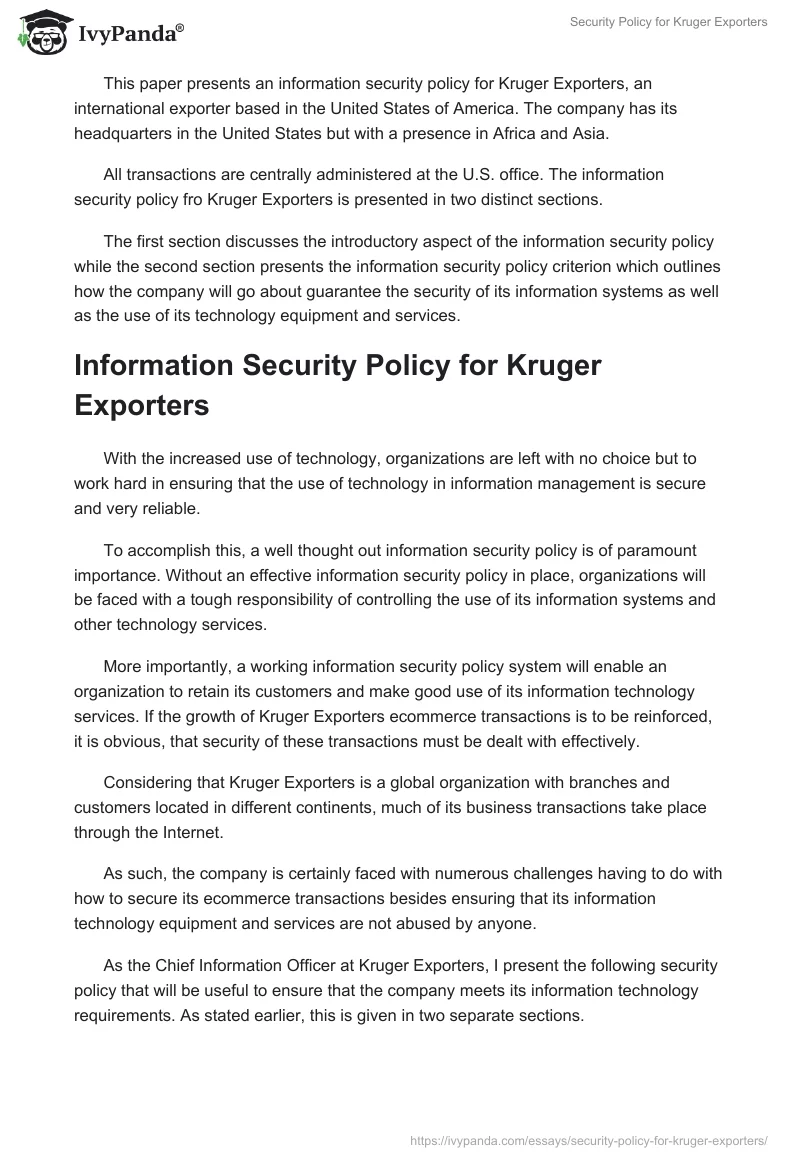 IvyPanda®

Security Policy for Kruger Exporters

This paper presents an information security policy for Kruger Exporters, an international exporter based in the United States of America. The company has its headquarters in the United States but with a presence in Africa and Asia.

All transactions are centrally administered at the U.S. office. The information security policy fro Kruger Exporters is presented in two distinct sections.

The first section discusses the introductory aspect of the information security policy while the second section presents the information security policy criterion which outlines how the company will go about guarantee the security of its information systems as well as the use of its technology equipment and services.

Information Security Policy for Kruger Exporters

With the increased use of technology, organizations are left with no choice but to work hard in ensuring that the use of technology in information management is secure and very reliable.

To accomplish this, a well thought out information security policy is of paramount importance. Without an effective information security policy in place, organizations will be faced with a tough responsibility of controlling the use of its information systems and other technology services.

More importantly, a working information security policy system will enable an organization to retain its customers and make good use of its information technology services. If the growth of Kruger Exporters ecommerce transactions is to be reinforced, it is obvious, that security of these transactions must be dealt with effectively.

Considering that Kruger Exporters is a global organization with branches and customers located in different continents, much of its business transactions take place through the Internet.

As such, the company is certainly faced with numerous challenges having to do with how to secure its ecommerce transactions besides ensuring that its information technology equipment and services are not abused by anyone.

As the Chief Information Officer at Kruger Exporters, I present the following security policy that will be useful to ensure that the company meets its information technology requirements. As stated earlier, this is given in two separate sections.

https://ivypanda.com/essays/security-policy-for-kruger-exporters/